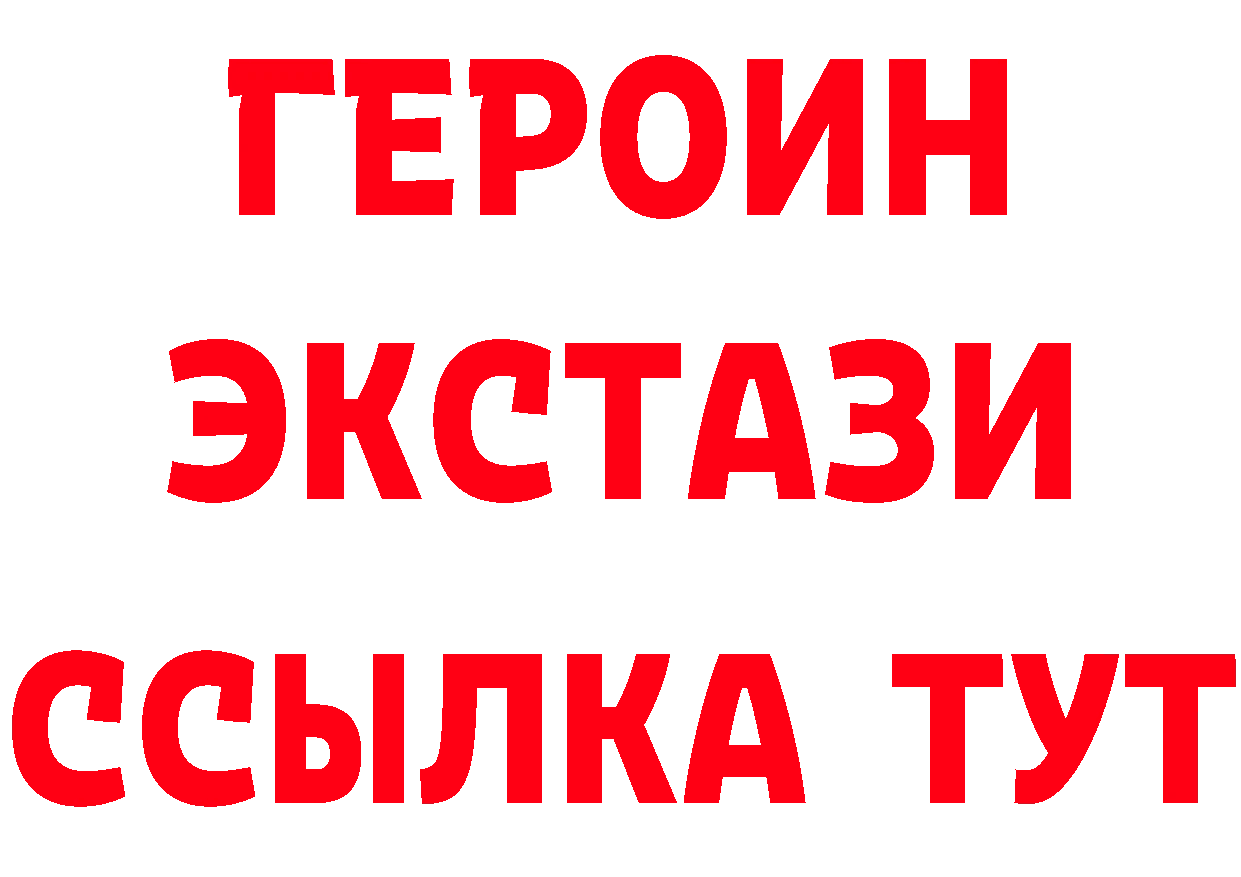 ГЕРОИН ЭКСТАЗИ ССЫЛКА ТУТ